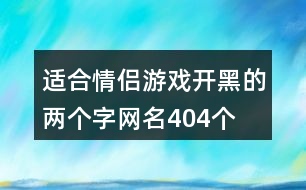 适合情侣游戏开黑的两个字网名404个